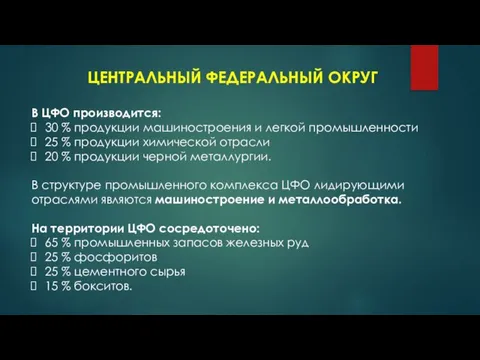 ЦЕНТРАЛЬНЫЙ ФЕДЕРАЛЬНЫЙ ОКРУГ

В ЦФО производится:
30 % продукции машиностроения и легкой промышленности
25 % продукции химической отрасли
20 % продукции черной металлургии.

В структуре промышленного комплекса ЦФО лидирующими отраслями являются машиностроение и металлообработка.

На территории ЦФО сосредоточено:
65 % промышленных запасов железных руд
25 % фосфоритов
25 % цементного сырья
15 % бокситов.